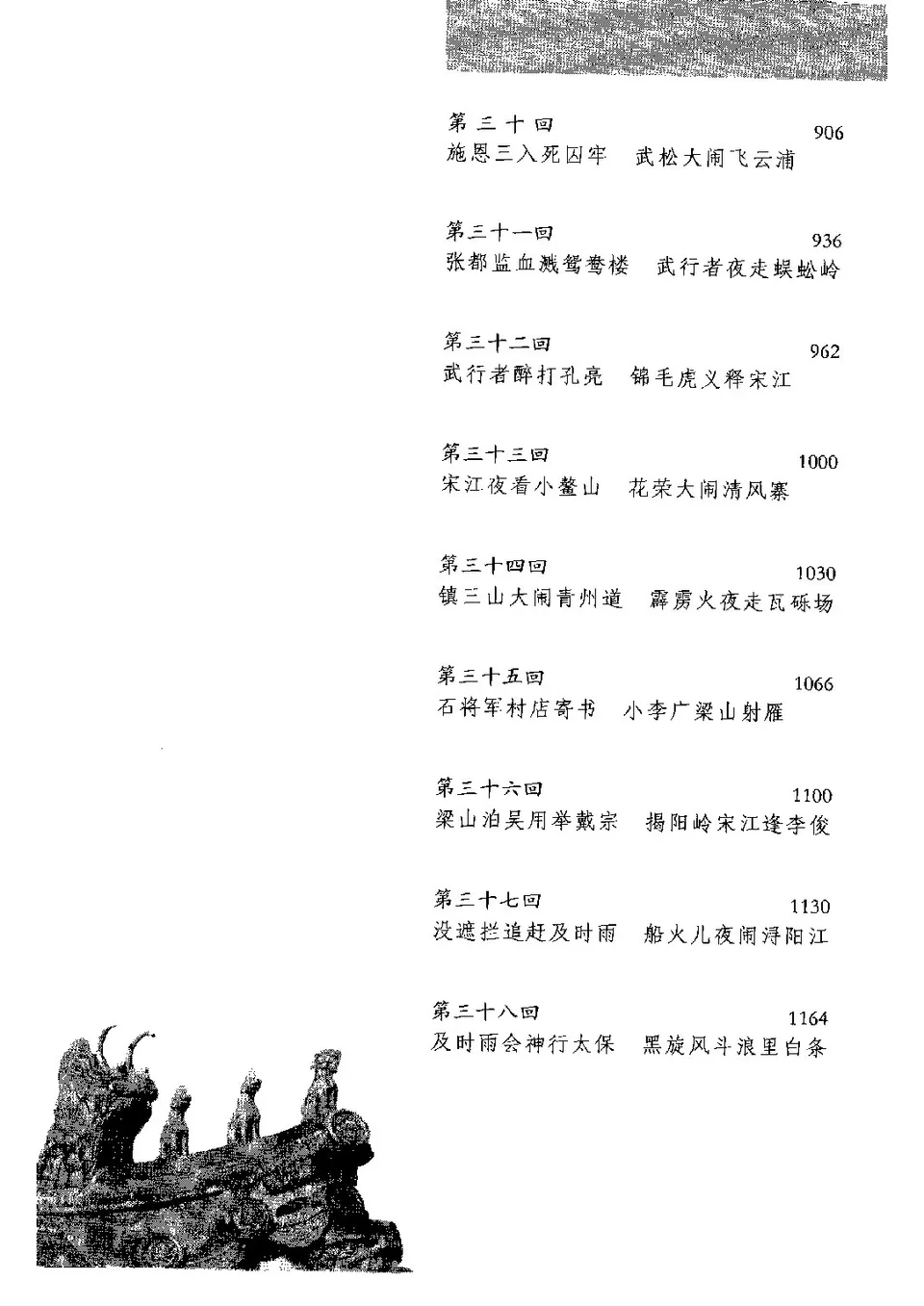 第三十回
906
施恩三入死囚牢　武松大闹飞云浦

第三十一回
936
张都监血溅鸳鸯楼　武行者夜走蜈蚣岭

第三十二回
962
武行者醉打孔亮　锦毛虎义释宋江

第三十三回
1000
宋江夜看小鳌山　花荣大闹清风寨

第三十四回
1030
镇三山大闹青州道　霹雳火夜走瓦砾场

第三十五回
1066
石将军村店寄书　小李广梁山射雁

第三十六回
1100
梁山泊吴用举戴宗　揭阳岭宋江逢李俊

第三十七回
1130
没遮拦追赶及时雨　船火儿夜闹浔阳江

第三十八回
1164
及时雨会神行太保　黑旋风斗浪里白条